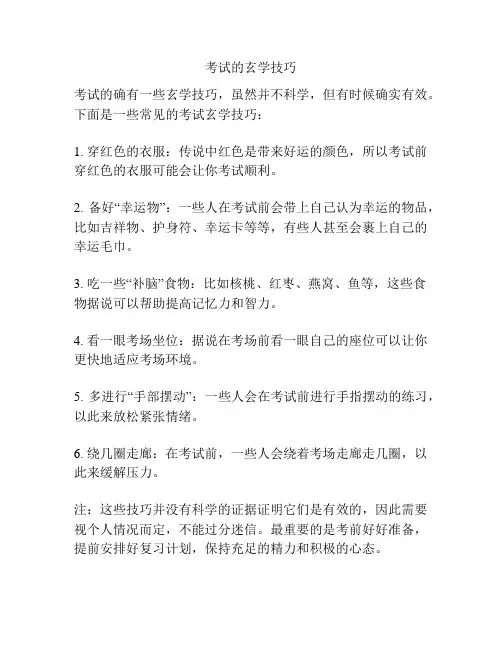 考试的玄学技巧

考试的确有一些玄学技巧，虽然并不科学，但有时候确实有效。下面是一些常见的考试玄学技巧：

1. 穿红色的衣服：传说中红色是带来好运的颜色，所以考试前穿红色的衣服可能会让你考试顺利。

2. 备好“幸运物”：一些人在考试前会带上自己认为幸运的物品，比如吉祥物、护身符、幸运卡等等，有些人甚至会裹上自己的幸运毛巾。

3. 吃一些“补脑”食物：比如核桃、红枣、燕窝、鱼等，这些食物据说可以帮助提高记忆力和智力。

4. 看一眼考场坐位：据说在考场前看一眼自己的座位可以让你更快地适应考场环境。

5. 多进行“手部摆动”：一些人会在考试前进行手指摆动的练习，以此来放松紧张情绪。

6. 绕几圈走廊：在考试前，一些人会绕着考场走廊走几圈，以此来缓解压力。

注：这些技巧并没有科学的证据证明它们是有效的，因此需要视个人情况而定，不能过分迷信。最重要的是考前好好准备，提前安排好复习计划，保持充足的精力和积极的心态。